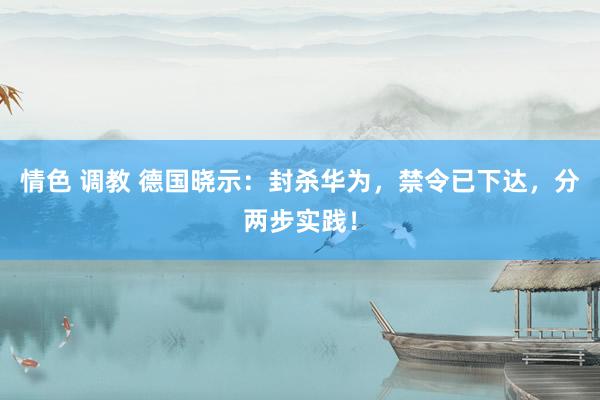 情色 调教 德国晓示：封杀华为，禁令已下达，分两步实践！